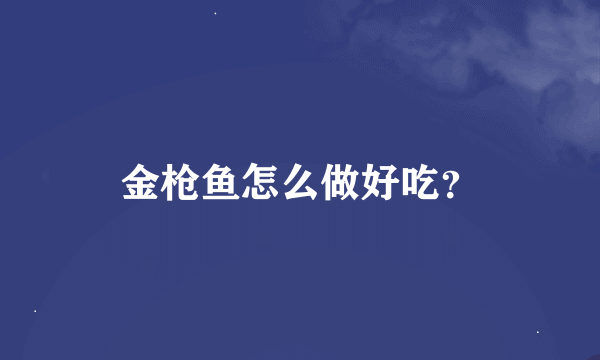 金枪鱼怎么做好吃?